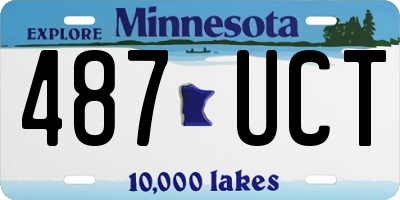 EXPLORE Minnesota

487 UCT

10,000 lakes